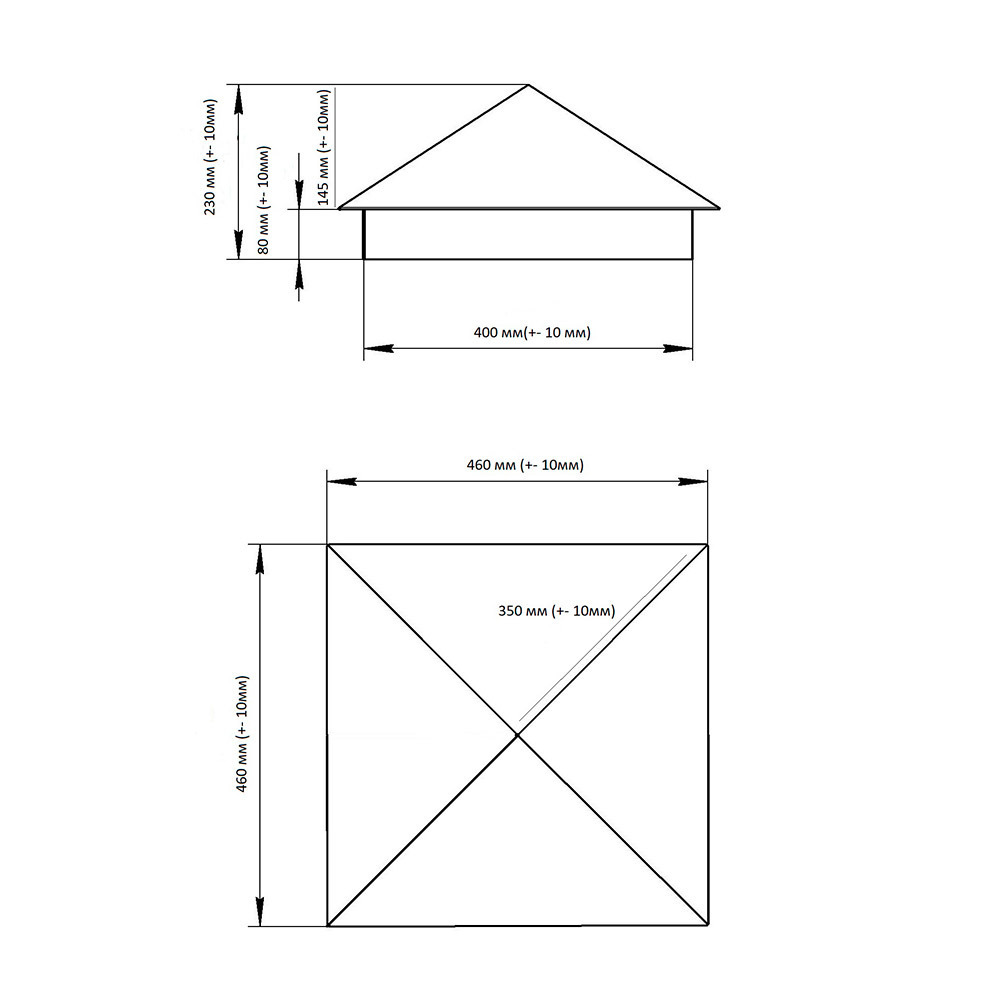 230 мм (+- 10мм)
80 мм (+- 10мм)
145 мм (+- 10мм)
400 мм(+- 10 мм)
460 мм (+- 10мм)
350 мм (+- 10мм)
460 мм (+- 10мм)